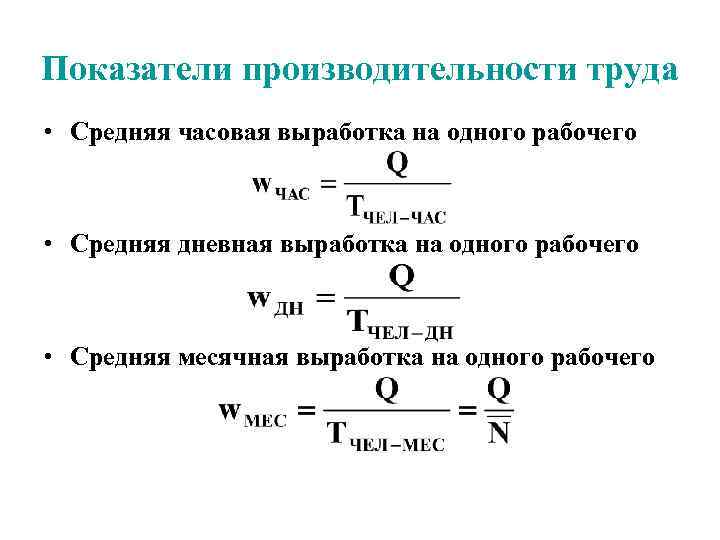 Показатели производительности труда

• Средняя часовая выработка на одного рабочего

$w_{ЧАС} = \frac{Q}{T_{ЧЕЛ-ЧАС}}$

• Средняя дневная выработка на одного рабочего

$w_{ДН} = \frac{Q}{T_{ЧЕЛ-ДН}}$

• Средняя месячная выработка на одного рабочего

$w_{МЕС} = \frac{Q}{T_{ЧЕЛ-МЕС}} = \frac{Q}{\overline{N}}$